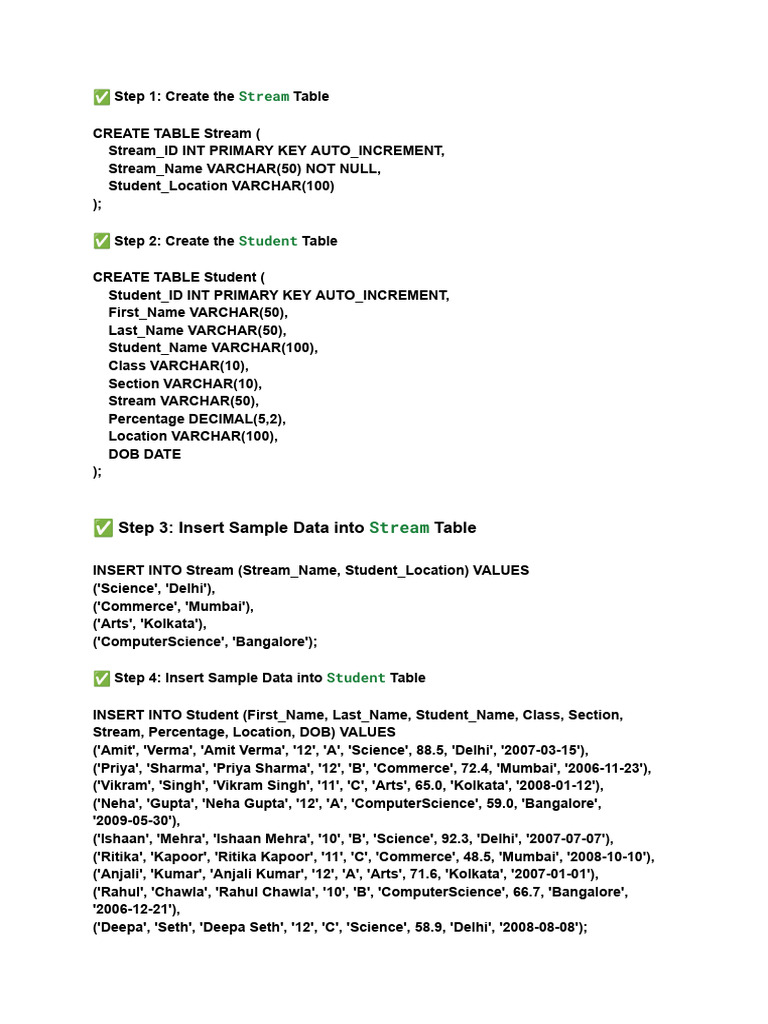 ✅ Step 1: Create the Stream Table

CREATE TABLE Stream (
Stream_ID INT PRIMARY KEY AUTO_INCREMENT,
Stream_Name VARCHAR(50) NOT NULL,
Student_Location VARCHAR(100)
);

✅ Step 2: Create the Student Table

CREATE TABLE Student (
Student_ID INT PRIMARY KEY AUTO_INCREMENT,
First_Name VARCHAR(50),
Last_Name VARCHAR(50),
Student_Name VARCHAR(100),
Class VARCHAR(10),
Section VARCHAR(10),
Stream VARCHAR(50),
Percentage DECIMAL(5,2),
Location VARCHAR(100),
DOB DATE
);

✅ Step 3: Insert Sample Data into Stream Table

INSERT INTO Stream (Stream_Name, Student_Location) VALUES
('Science', 'Delhi'),
('Commerce', 'Mumbai'),
('Arts', 'Kolkata'),
('ComputerScience', 'Bangalore');

✅ Step 4: Insert Sample Data into Student Table

INSERT INTO Student (First_Name, Last_Name, Student_Name, Class, Section, Stream, Percentage, Location, DOB) VALUES
('Amit', 'Verma', 'Amit Verma', '12', 'A', 'Science', 88.5, 'Delhi', '2007-03-15'),
('Priya', 'Sharma', 'Priya Sharma', '12', 'B', 'Commerce', 72.4, 'Mumbai', '2006-11-23'),
('Vikram', 'Singh', 'Vikram Singh', '11', 'C', 'Arts', 65.0, 'Kolkata', '2008-01-12'),
('Neha', 'Gupta', 'Neha Gupta', '12', 'A', 'ComputerScience', 59.0, 'Bangalore', '2009-05-30'),
('Ishaan', 'Mehra', 'Ishaan Mehra', '10', 'B', 'Science', 92.3, 'Delhi', '2007-07-07'),
('Ritika', 'Kapoor', 'Ritika Kapoor', '11', 'C', 'Commerce', 48.5, 'Mumbai', '2008-10-10'),
('Anjali', 'Kumar', 'Anjali Kumar', '12', 'A', 'Arts', 71.6, 'Kolkata', '2007-01-01'),
('Rahul', 'Chawla', 'Rahul Chawla', '10', 'B', 'ComputerScience', 66.7, 'Bangalore', '2006-12-21'),
('Deepa', 'Seth', 'Deepa Seth', '12', 'C', 'Science', 58.9, 'Delhi', '2008-08-08');